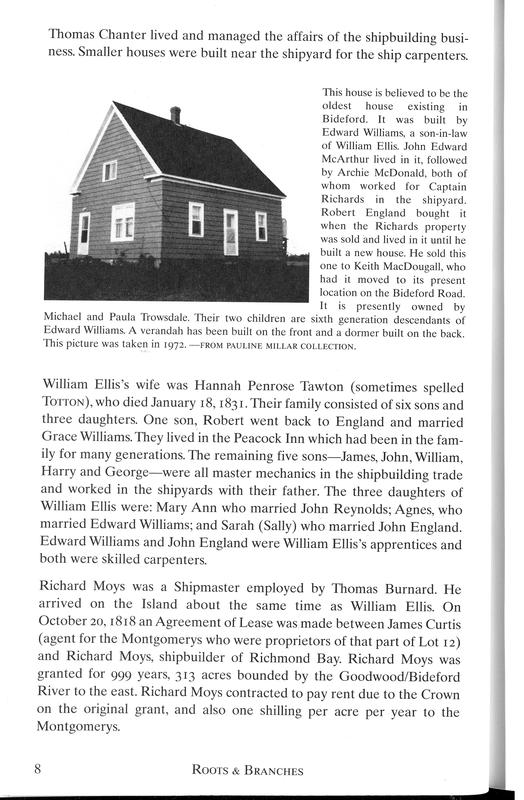 Thomas Chanter lived and managed the affairs of the shipbuilding business. Smaller houses were built near the shipyard for the ship carpenters.

This house is believed to be the oldest house existing in Bideford. It was built by Edward Williams, a son-in-law of William Ellis. John Edward McArthur lived in it, followed by Archie McDonald, both of whom worked for Captain Richards in the shipyard. Robert England bought it when the Richards property was sold and lived in it until he built a new house. He sold this one to Keith MacDougall, who had it moved to its present location on the Bideford Road. It is presently owned by Michael and Paula Trowsdale. Their two children are sixth generation descendants of Edward Williams. A verandah has been built on the front and a dormer built on the back. This picture was taken in 1972. —FROM PAULINE MILLAR COLLECTION.

William Ellis's wife was Hannah Penrose Tawton (sometimes spelled TOTTON), who died January 18, 1831. Their family consisted of six sons and three daughters. One son, Robert went back to England and married Grace Williams. They lived in the Peacock Inn which had been in the family for many generations. The remaining five sons—James, John, William, Harry and George—were all master mechanics in the shipbuilding trade and worked in the shipyards with their father. The three daughters of William Ellis were: Mary Ann who married John Reynolds; Agnes, who married Edward Williams; and Sarah (Sally) who married John England. Edward Williams and John England were William Ellis's apprentices and both were skilled carpenters.

Richard Moys was a Shipmaster employed by Thomas Burnard. He arrived on the Island about the same time as William Ellis. On October 20, 1818 an Agreement of Lease was made between James Curtis (agent for the Montgomerys who were proprietors of that part of Lot 12) and Richard Moys, shipbuilder of Richmond Bay. Richard Moys was granted for 999 years, 313 acres bounded by the Goodwood/Bideford River to the east. Richard Moys contracted to pay rent due to the Crown on the original grant, and also one shilling per acre per year to the Montgomerys.

8 ROOTS & BRANCHES